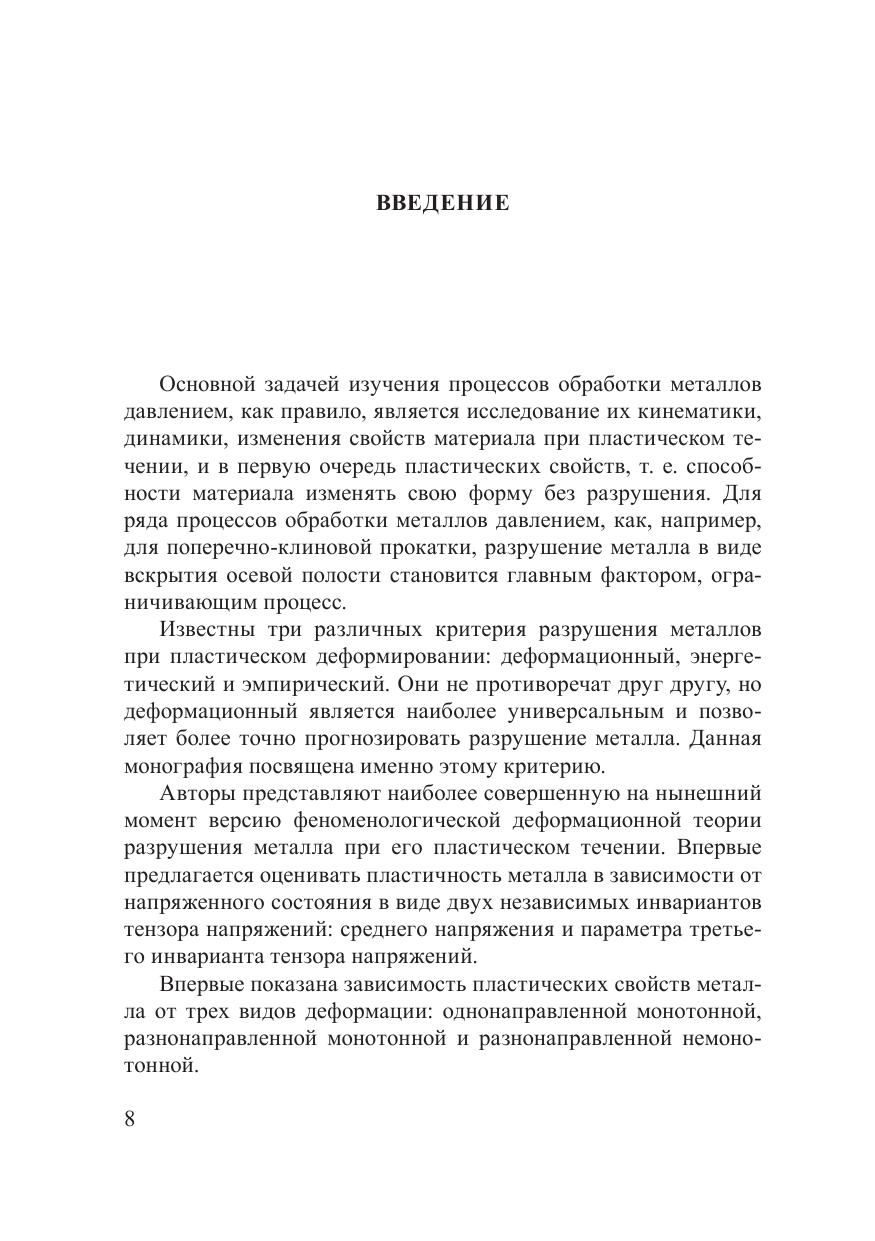 ВВЕДЕНИЕ

Основной задачей изучения процессов обработки металлов давлением, как правило, является исследование их кинематики, динамики, изменения свойств материала при пластическом течении, и в первую очередь пластических свойств, т. е. способности материала изменять свою форму без разрушения. Для ряда процессов обработки металлов давлением, как, например, для поперечно-клиновой прокатки, разрушение металла в виде вскрытия осевой полости становится главным фактором, ограничивающим процесс.

Известны три различных критерия разрушения металлов при пластическом деформировании: деформационный, энергетический и эмпирический. Они не противоречат друг другу, но деформационный является наиболее универсальным и позволяет более точно прогнозировать разрушение металла. Данная монография посвящена именно этому критерию.

Авторы представляют наиболее совершенную на нынешний момент версию феноменологической деформационной теории разрушения металла при его пластическом течении. Впервые предлагается оценивать пластичность металла в зависимости от напряженного состояния в виде двух независимых инвариантов тензора напряжений: среднего напряжения и параметра третьего инварианта тензора напряжений.

Впервые показана зависимость пластических свойств металла от трех видов деформации: однонаправленной монотонной, разнонаправленной монотонной и разнонаправленной немонотонной.

8